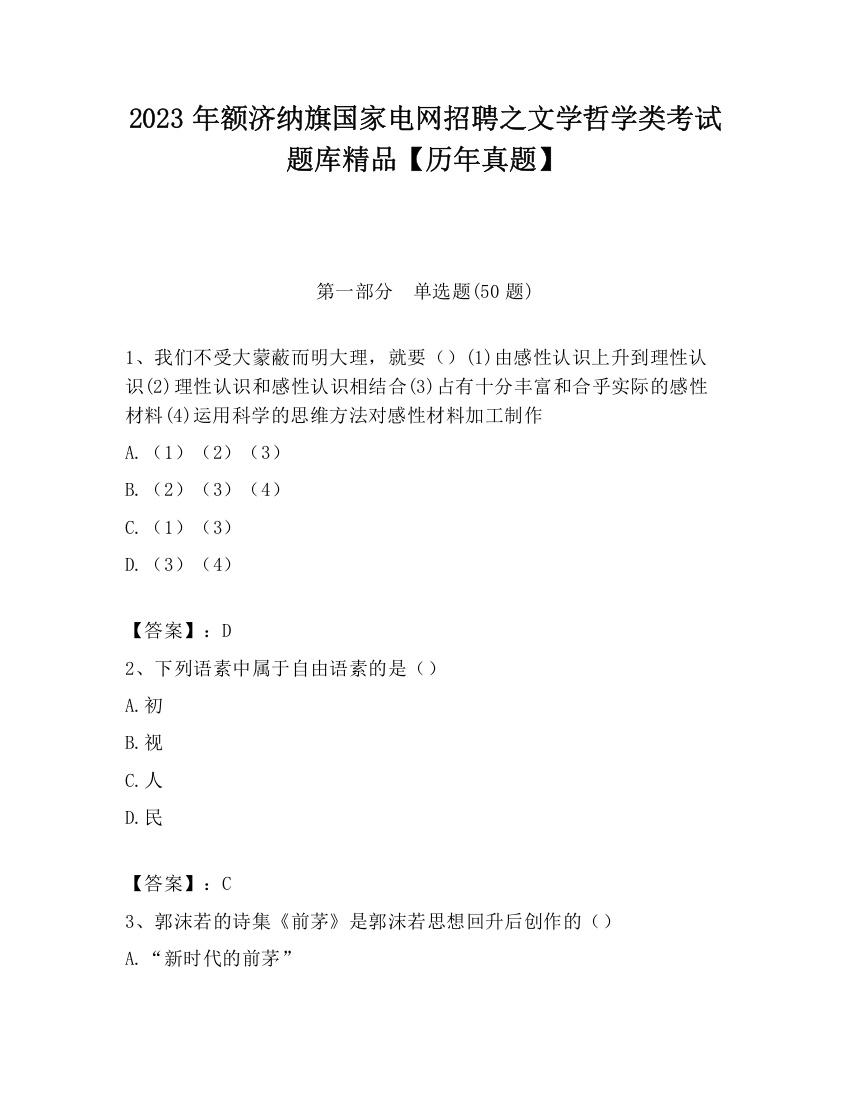 2023 年额济纳旗国家电网招聘之文学哲学类考试题库精品【历年真题】

第一部分　单选题(50 题)

1、我们不受大蒙蔽而明大理，就要（）(1)由感性认识上升到理性认识(2)理性认识和感性认识相结合(3)占有十分丰富和合乎实际的感性材料(4)运用科学的思维方法对感性材料加工制作

A.（1）（2）（3）

B.（2）（3）（4）

C.（1）（3）

D.（3）（4）

【答案】：D

2、下列语素中属于自由语素的是（）

A.初

B.视

C.人

D.民

【答案】：C

3、郭沫若的诗集《前茅》是郭沫若思想回升后创作的（）

A.“新时代的前茅”